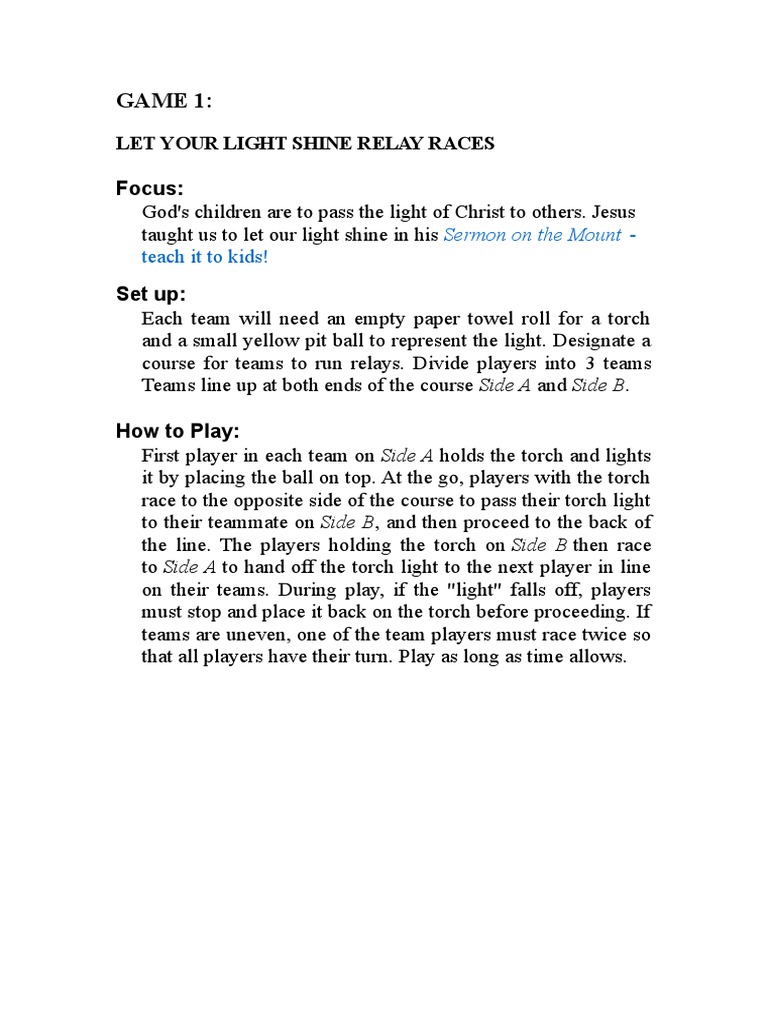 GAME 1:

LET YOUR LIGHT SHINE RELAY RACES

Focus:

God's children are to pass the light of Christ to others. Jesus taught us to let our light shine in his Sermon on the Mount - teach it to kids!

Set up:

Each team will need an empty paper towel roll for a torch and a small yellow pit ball to represent the light. Designate a course for teams to run relays. Divide players into 3 teams Teams line up at both ends of the course Side A and Side B.

How to Play:

First player in each team on Side A holds the torch and lights it by placing the ball on top. At the go, players with the torch race to the opposite side of the course to pass their torch light to their teammate on Side B, and then proceed to the back of the line. The players holding the torch on Side B then race to Side A to hand off the torch light to the next player in line on their teams. During play, if the "light" falls off, players must stop and place it back on the torch before proceeding. If teams are uneven, one of the team players must race twice so that all players have their turn. Play as long as time allows.